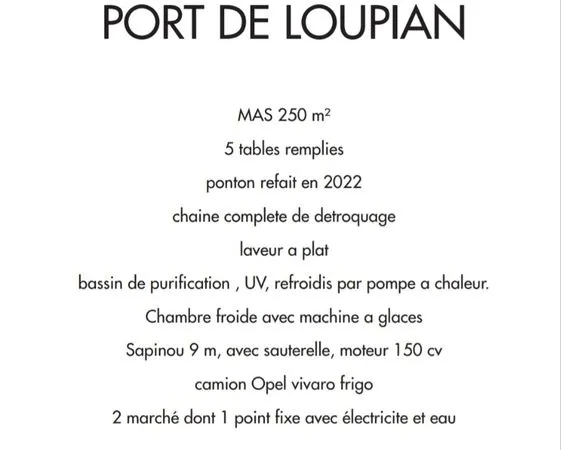 PORT DE LOUPIAN

MAS 250 m²

5 tables remplies

ponton refait en 2022

chaine complete de detroquage

laveur a plat

bassin de purification , UV, refroidis par pompe a chaleur.

Chambre froide avec machine a glaces

Sapinou 9 m, avec sauterelle, moteur 150 cv

camion Opel vivaro frigo

2 marché dont 1 point fixe avec électricite et eau